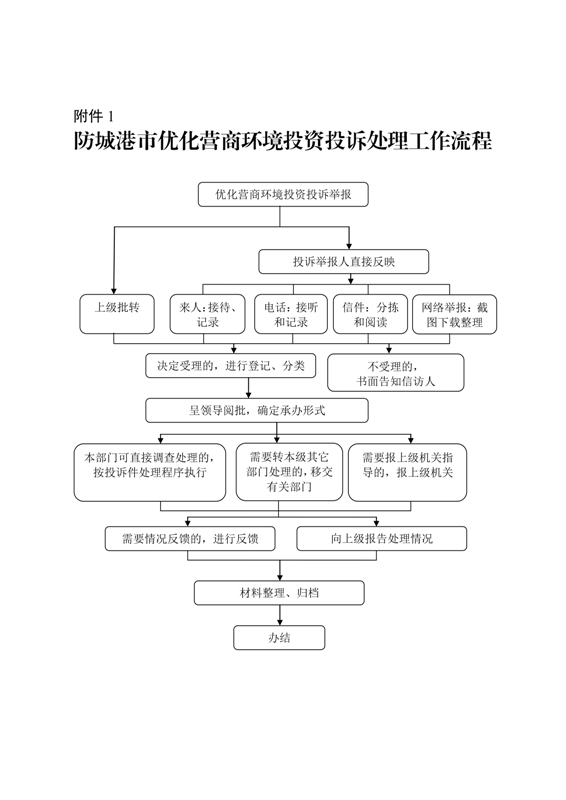 附件 1

防城港市优化营商环境投资投诉处理工作流程

优化营商环境投资投诉举报

投诉举报人直接反映

上级批转

来人：接待、记录

电话：接听和记录

信件：分拣和阅读

网络举报：截图下载整理

决定受理的，进行登记、分类

不受理的，书面告知信访人

呈领导阅批，确定承办形式

本部门可直接调查处理的，按投诉件处理程序执行

需要转本级其它部门处理的，移交有关部门

需要报上级机关指导的，报上级机关

需要情况反馈的，进行反馈

向上级报告处理情况

材料整理、归档

办结